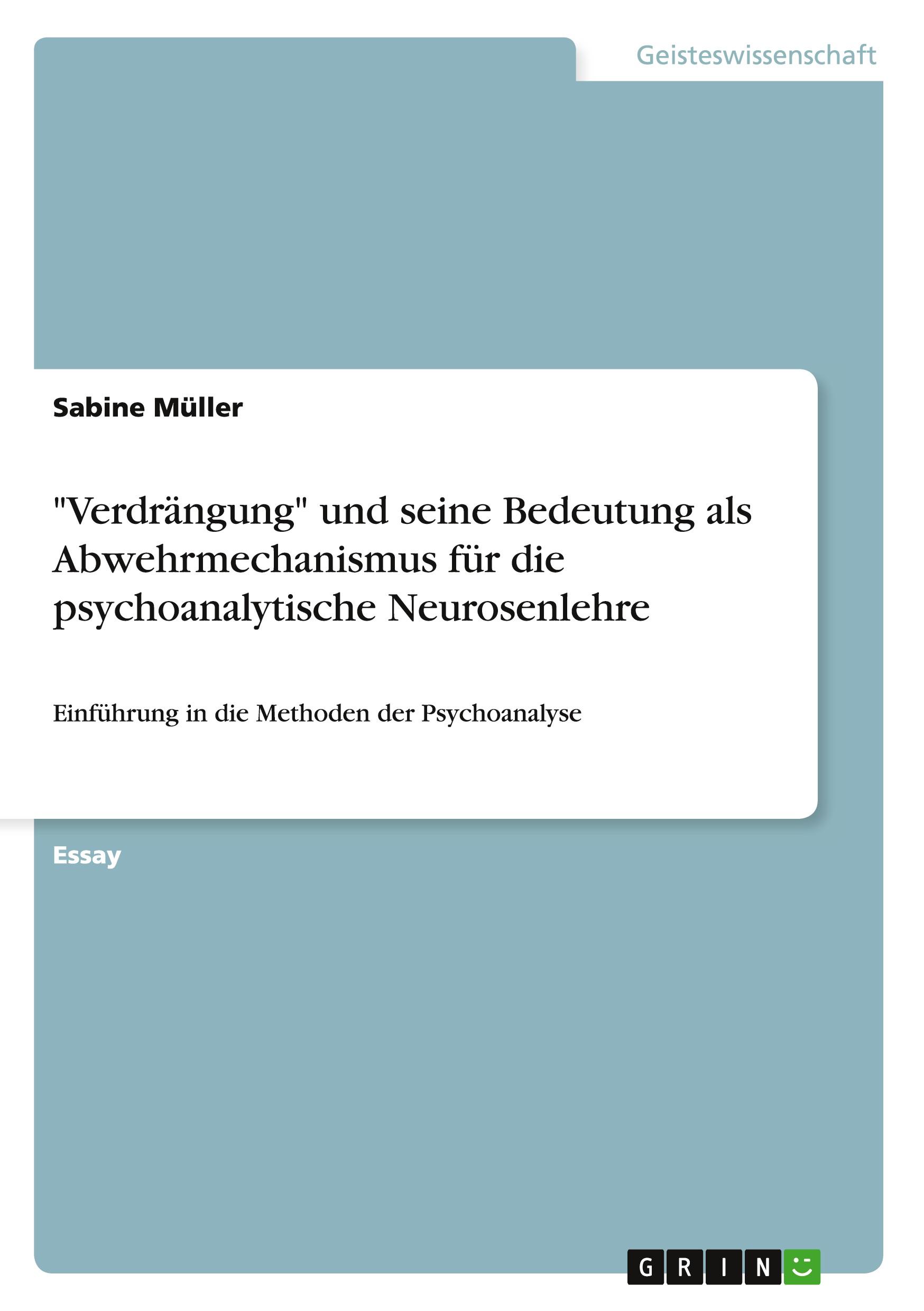 Geisteswissenschaft

Sabine Müller

"Verdrängung" und seine Bedeutung als Abwehrmechanismus für die psychoanalytische Neurosenlehre

Einführung in die Methoden der Psychoanalyse

Essay

GRIN